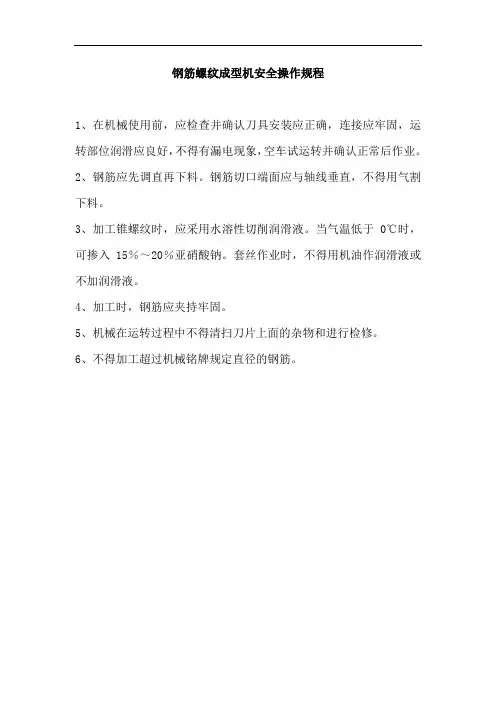 钢筋螺纹成型机安全操作规程

1、在机械使用前，应检查并确认刀具安装应正确，连接应牢固，运转部位润滑应良好，不得有漏电现象，空车试运转并确认正常后作业。

2、钢筋应先调直再下料。钢筋切口端面应与轴线垂直，不得用气割下料。

3、加工锥螺纹时，应采用水溶性切削润滑液。当气温低于 0℃时，可掺入 15％～20％亚硝酸钠。套丝作业时，不得用机油作润滑液或不加润滑液。

4、加工时，钢筋应夹持牢固。

5、机械在运转过程中不得清扫刀片上面的杂物和进行检修。

6、不得加工超过机械铭牌规定直径的钢筋。